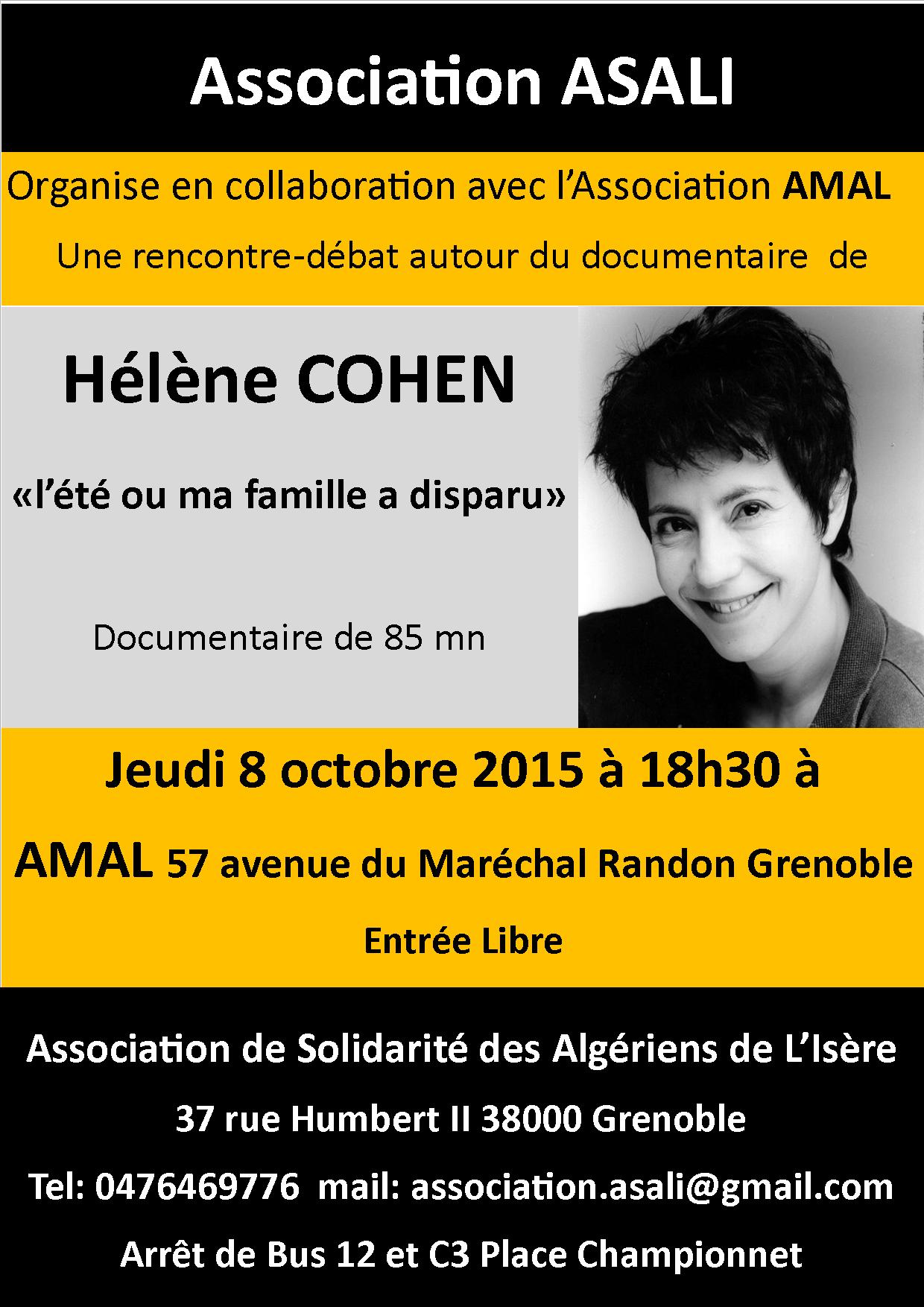 Association ASALI

Organise en collaboration avec l'Association AMAL

Une rencontre-débat autour du documentaire de

Hélène COHEN

«l'été ou ma famille a disparu»

Documentaire de 85 mn

Jeudi 8 octobre 2015 à 18h30 à

AMAL 57 avenue du Maréchal Randon Grenoble

Entrée Libre

Association de Solidarité des Algériens de L'Isère

37 rue Humbert II 38000 Grenoble

Tel: 0476469776 mail: association.asali@gmail.com

Arrêt de Bus 12 et C3 Place Championnet